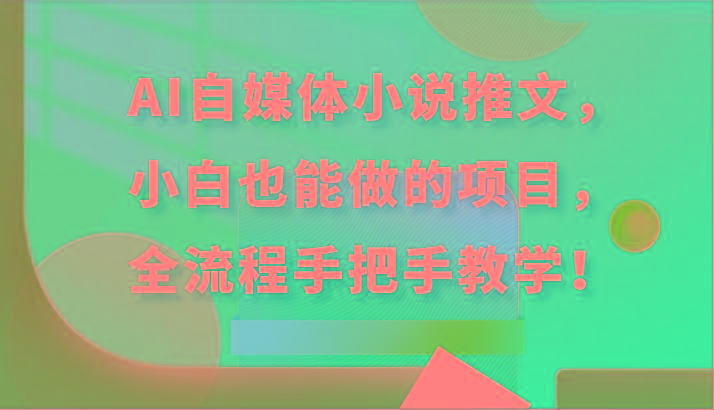 AI自媒体小说推文，
小白也能做的项目，
全流程手把手教学！